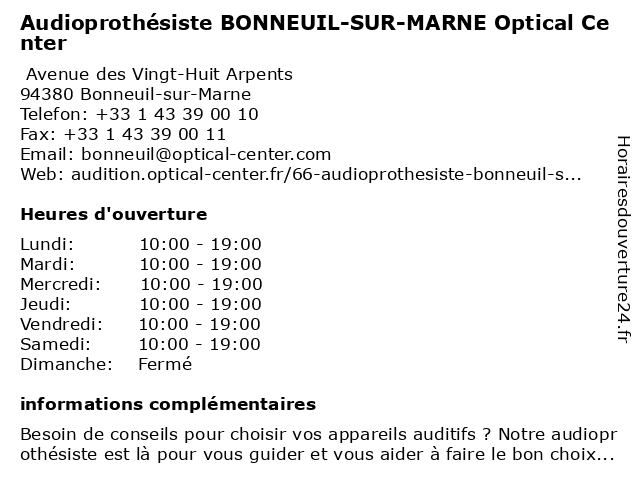 Audioprothésiste BONNEUIL-SUR-MARNE Optical Center

Avenue des Vingt-Huit Arpents
94380 Bonneuil-sur-Marne
Telefon: +33 1 43 39 00 10
Fax: +33 1 43 39 00 11
Email: bonneuil@optical-center.com
Web: audition.optical-center.fr/66-audioprothesiste-bonneuil-s...

Heures d'ouverture

| | |
|---|---|
| Lundi: | 10:00 - 19:00 |
| Mardi: | 10:00 - 19:00 |
| Mercredi: | 10:00 - 19:00 |
| Jeudi: | 10:00 - 19:00 |
| Vendredi: | 10:00 - 19:00 |
| Samedi: | 10:00 - 19:00 |
| Dimanche: | Fermé |

informations complémentaires

Besoin de conseils pour choisir vos appareils auditifs ? Notre audioprothésiste est là pour vous guider et vous aider à faire le bon choix...

Horairesdouverture24.fr